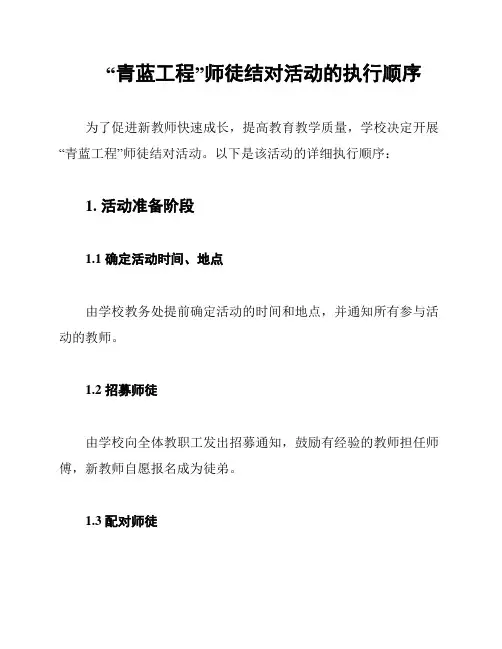 “青蓝工程”师徒结对活动的执行顺序

为了促进新教师快速成长，提高教育教学质量，学校决定开展“青蓝工程”师徒结对活动。以下是该活动的详细执行顺序：

1. 活动准备阶段

1.1 确定活动时间、地点

由学校教务处提前确定活动的时间和地点，并通知所有参与活动的教师。

1.2 招募师徒

由学校向全体教职工发出招募通知，鼓励有经验的教师担任师傅，新教师自愿报名成为徒弟。

1.3 配对师徒